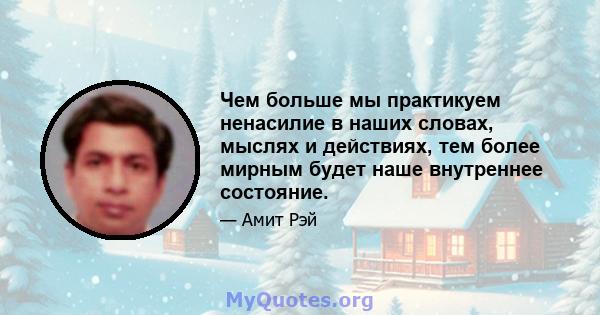 Чем больше мы практикуем ненасилие в наших словах, мыслях и действиях, тем более мирным будет наше внутреннее состояние.

— Амит Рэй

MyQuotes.org